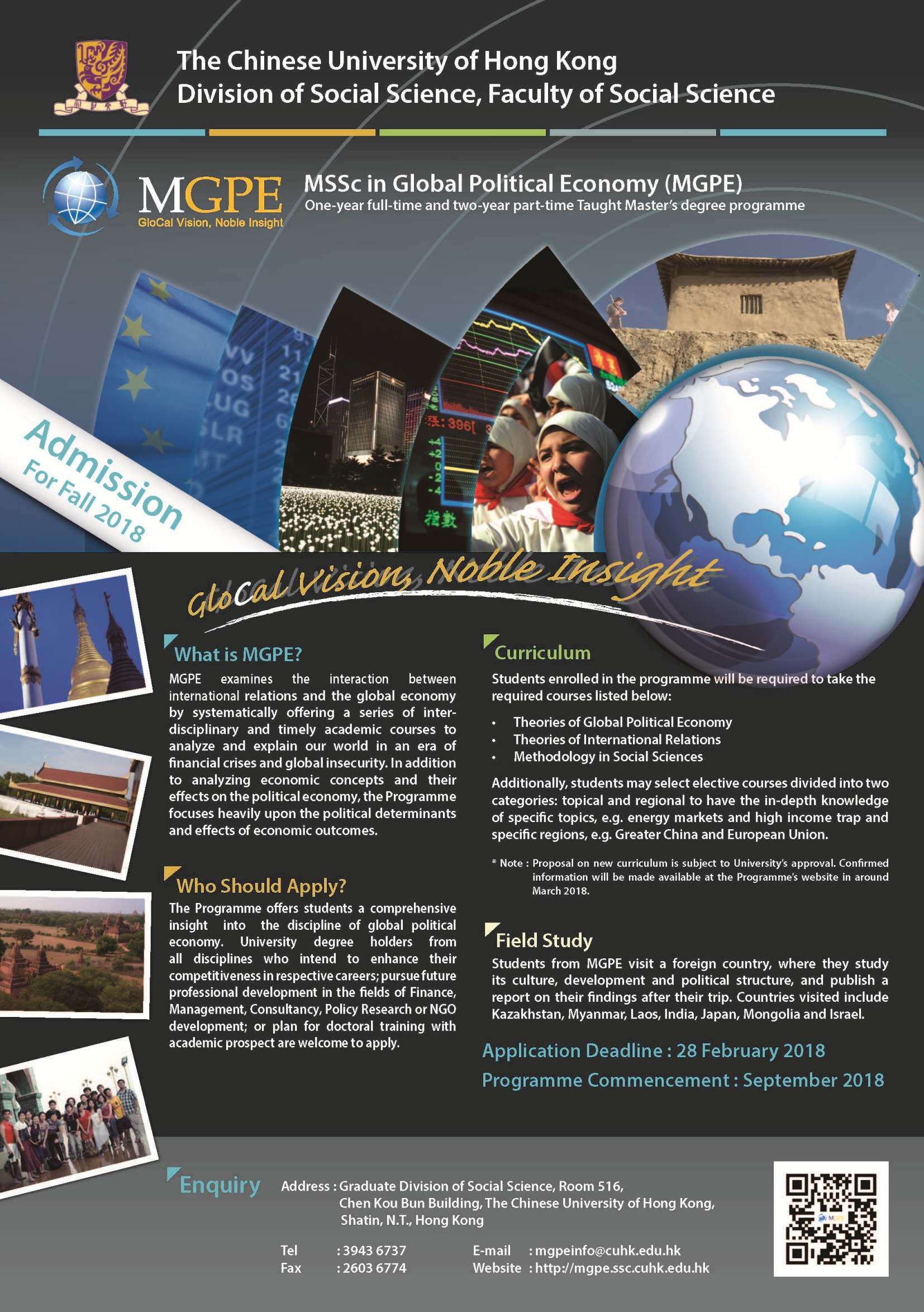 The Chinese University of Hong Kong
Division of Social Science, Faculty of Social Science

MGPE
GloCal Vision, Noble Insight

MSSc in Global Political Economy (MGPE)
One-year full-time and two-year part-time Taught Master's degree programme

Admission
For Fall 2018

GloCal Vision, Noble Insight

What is MGPE?
MGPE examines the interaction between international relations and the global economy by systematically offering a series of interdisciplinary and timely academic courses to analyze and explain our world in an era of financial crises and global insecurity. In addition to analyzing economic concepts and their effects on the political economy, the Programme focuses heavily upon the political determinants and effects of economic outcomes.

Who Should Apply?
The Programme offers students a comprehensive insight into the discipline of global political economy. University degree holders from all disciplines who intend to enhance their competitiveness in respective careers; pursue future professional development in the fields of Finance, Management, Consultancy, Policy Research or NGO development; or plan for doctoral training with academic prospect are welcome to apply.

Curriculum
Students enrolled in the programme will be required to take the required courses listed below:
• Theories of Global Political Economy
• Theories of International Relations
• Methodology in Social Sciences

Additionally, students may select elective courses divided into two categories: topical and regional to have the in-depth knowledge of specific topics, e.g. energy markets and high income trap and specific regions, e.g. Greater China and European Union.

* Note : Proposal on new curriculum is subject to University's approval. Confirmed information will be made available at the Programme's website in around March 2018.

Field Study
Students from MGPE visit a foreign country, where they study its culture, development and political structure, and publish a report on their findings after their trip. Countries visited include Kazakhstan, Myanmar, Laos, India, Japan, Mongolia and Israel.

Application Deadline : 28 February 2018
Programme Commencement : September 2018

Enquiry
Address : Graduate Division of Social Science, Room 516, Chen Kou Bun Building, The Chinese University of Hong Kong, Shatin, N.T., Hong Kong
Tel : 3943 6737
Fax : 2603 6774
E-mail : mgpeinfo@cuhk.edu.hk
Website : http://mgpe.ssc.cuhk.edu.hk